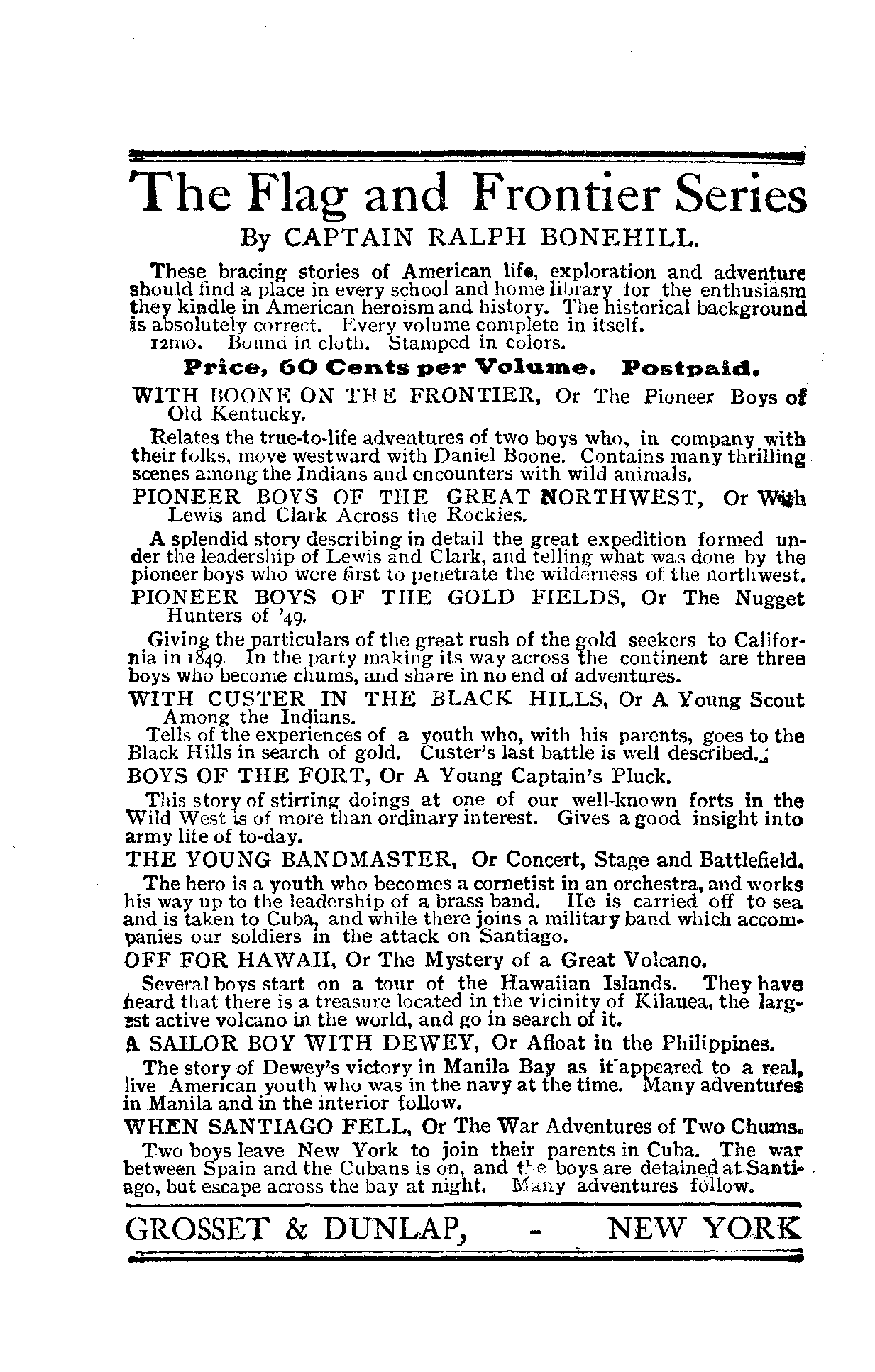 The Flag and Frontier Series

By CAPTAIN RALPH BONEHILL.

These bracing stories of American life, exploration and adventure should find a place in every school and home library for the enthusiasm they kindle in American heroism and history. The historical background is absolutely correct. Every volume complete in itself.

12mo. Bound in cloth. Stamped in colors.

Price, 60 Cents per Volume. Postpaid.

WITH BOONE ON THE FRONTIER, Or The Pioneer Boys of Old Kentucky.

Relates the true-to-life adventures of two boys who, in company with their folks, move westward with Daniel Boone. Contains many thrilling scenes among the Indians and encounters with wild animals.

PIONEER BOYS OF THE GREAT NORTHWEST, Or With Lewis and Clark Across the Rockies.

A splendid story describing in detail the great expedition formed under the leadership of Lewis and Clark, and telling what was done by the pioneer boys who were first to penetrate the wilderness of the northwest.

PIONEER BOYS OF THE GOLD FIELDS, Or The Nugget Hunters of '49.

Giving the particulars of the great rush of the gold seekers to California in 1849. In the party making its way across the continent are three boys who become chums, and share in no end of adventures.

WITH CUSTER IN THE BLACK HILLS, Or A Young Scout Among the Indians.

Tells of the experiences of a youth who, with his parents, goes to the Black Hills in search of gold. Custer's last battle is well described.

BOYS OF THE FORT, Or A Young Captain's Pluck.

This story of stirring doings at one of our well-known forts in the Wild West is of more than ordinary interest. Gives a good insight into army life of to-day.

THE YOUNG BANDMASTER, Or Concert, Stage and Battlefield.

The hero is a youth who becomes a cornetist in an orchestra, and works his way up to the leadership of a brass band. He is carried off to sea and is taken to Cuba, and while there joins a military band which accompanies our soldiers in the attack on Santiago.

OFF FOR HAWAII, Or The Mystery of a Great Volcano.

Several boys start on a tour of the Hawaiian Islands. They have heard that there is a treasure located in the vicinity of Kilauea, the largest active volcano in the world, and go in search of it.

A SAILOR BOY WITH DEWEY, Or Afloat in the Philippines.

The story of Dewey's victory in Manila Bay as it appeared to a real, live American youth who was in the navy at the time. Many adventures in Manila and in the interior follow.

WHEN SANTIAGO FELL, Or The War Adventures of Two Chums.

Two boys leave New York to join their parents in Cuba. The war between Spain and the Cubans is on, and the boys are detained at Santiago, but escape across the bay at night. Many adventures follow.

GROSSET & DUNLAP, - NEW YORK